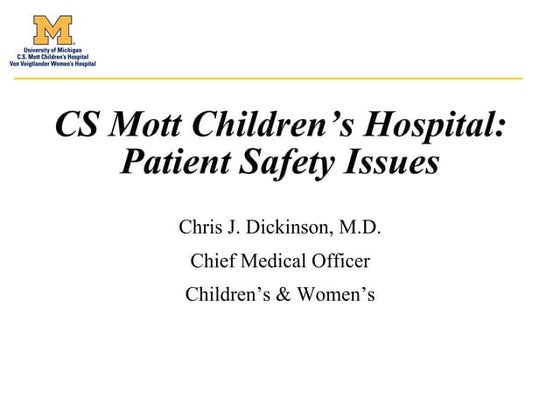 M
University of Michigan
C.S. Mott Children's Hospital
Von Voigtlander Women's Hospital

CS Mott Children's Hospital: Patient Safety Issues

Chris J. Dickinson, M.D.

Chief Medical Officer

Children's & Women's